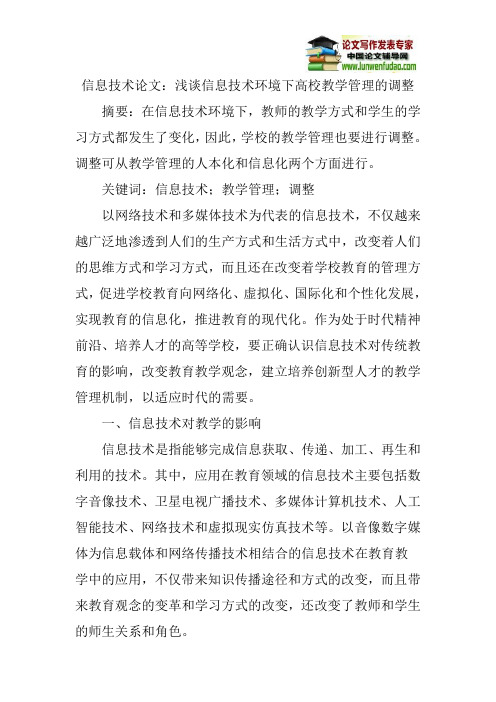 论文写作发表专家
中国论文辅导网
www.lunwenfudao.com

信息技术论文：浅谈信息技术环境下高校教学管理的调整

摘要：在信息技术环境下，教师的教学方式和学生的学习方式都发生了变化，因此，学校的教学管理也要进行调整。调整可从教学管理的人本化和信息化两个方面进行。

关键词：信息技术；教学管理；调整

以网络技术和多媒体技术为代表的信息技术，不仅越来越广泛地渗透到人们的生产方式和生活方式中，改变着人们的思维方式和学习方式，而且还在改变着学校教育的管理方式，促进学校教育向网络化、虚拟化、国际化和个性化发展，实现教育的信息化，推进教育的现代化。作为处于时代精神前沿、培养人才的高等学校，要正确认识信息技术对传统教育的影响，改变教育教学观念，建立培养创新型人才的教学管理机制，以适应时代的需要。

一、信息技术对教学的影响

信息技术是指能够完成信息获取、传递、加工、再生和利用的技术。其中，应用在教育领域的信息技术主要包括数字音像技术、卫星电视广播技术、多媒体计算机技术、人工智能技术、网络技术和虚拟现实仿真技术等。以音像数字媒体为信息载体和网络传播技术相结合的信息技术在教育教学中的应用，不仅带来知识传播途径和方式的改变，而且带来教育观念的变革和学习方式的改变，还改变了教师和学生的师生关系和角色。